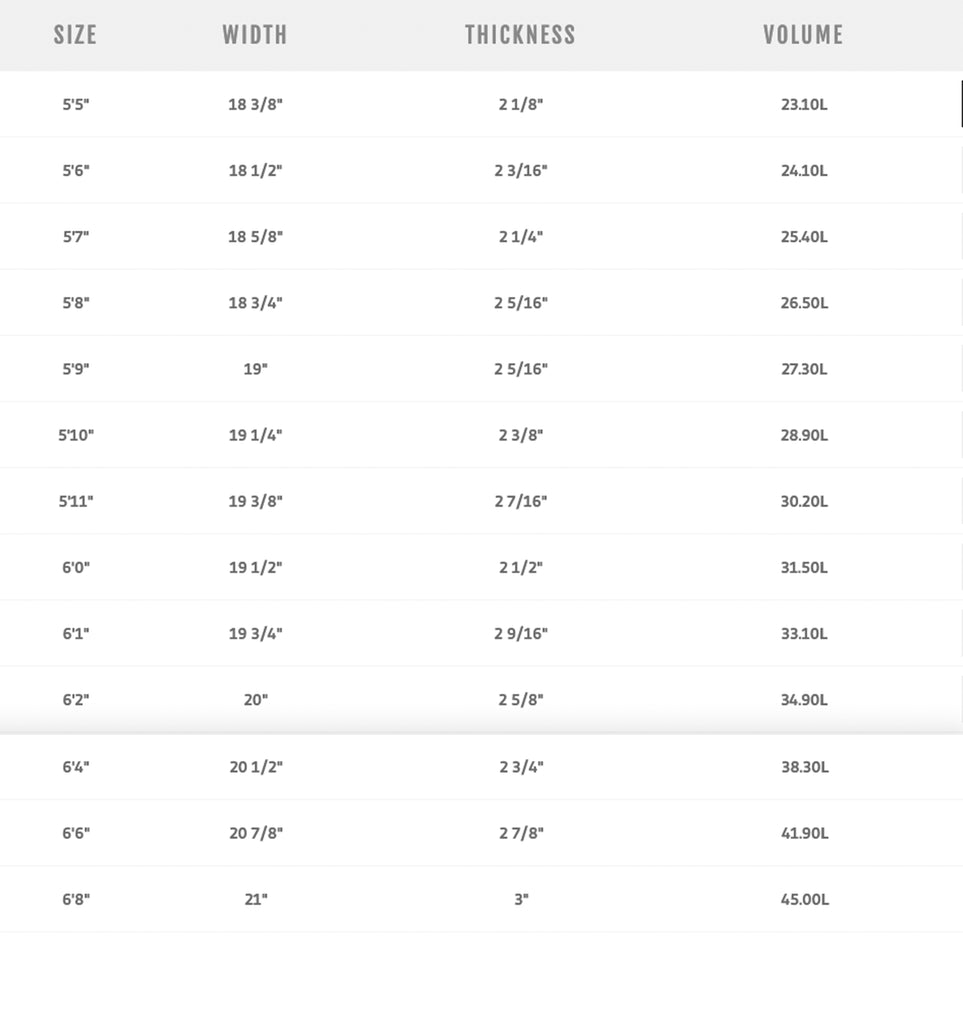 | SIZE | WIDTH | THICKNESS | VOLUME |
|---|---|---|---|
| 5'5" | 18 3/8" | 2 1/8" | 23.10L |
| 5'6" | 18 1/2" | 2 3/16" | 24.10L |
| 5'7" | 18 5/8" | 2 1/4" | 25.40L |
| 5'8" | 18 3/4" | 2 5/16" | 26.50L |
| 5'9" | 19" | 2 5/16" | 27.30L |
| 5'10" | 19 1/4" | 2 3/8" | 28.90L |
| 5'11" | 19 3/8" | 2 7/16" | 30.20L |
| 6'0" | 19 1/2" | 2 1/2" | 31.50L |
| 6'1" | 19 3/4" | 2 9/16" | 33.10L |
| 6'2" | 20" | 2 5/8" | 34.90L |
| 6'4" | 20 1/2" | 2 3/4" | 38.30L |
| 6'6" | 20 7/8" | 2 7/8" | 41.90L |
| 6'8" | 21" | 3" | 45.00L |